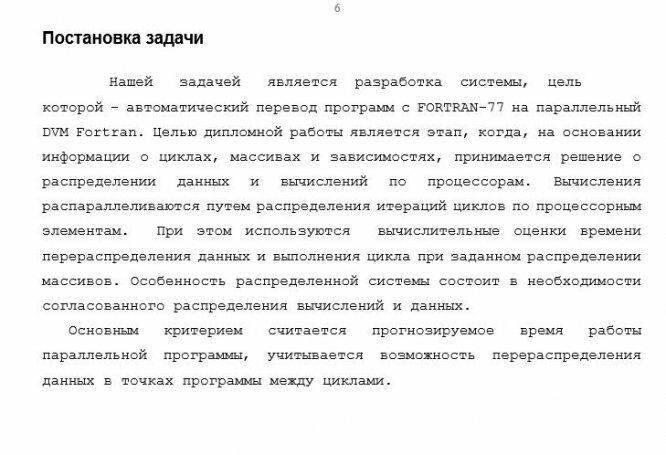 6

Постановка задачи

Нашей задачей является разработка системы, цель которой – автоматический перевод программ с FORTRAN-77 на параллельный DVM Fortran. Целью дипломной работы является этап, когда, на основании информации о циклах, массивах и зависимостях, принимается решение о распределении данных и вычислений по процессорам. Вычисления распараллеливаются путем распределения итераций циклов по процессорным элементам. При этом используются вычислительные оценки времени перераспределения данных и выполнения цикла при заданном распределении массивов. Особенность распределенной системы состоит в необходимости согласованного распределения вычислений и данных.

Основным критерием считается прогнозируемое время работы параллельной программы, учитывается возможность перераспределения данных в точках программы между циклами.